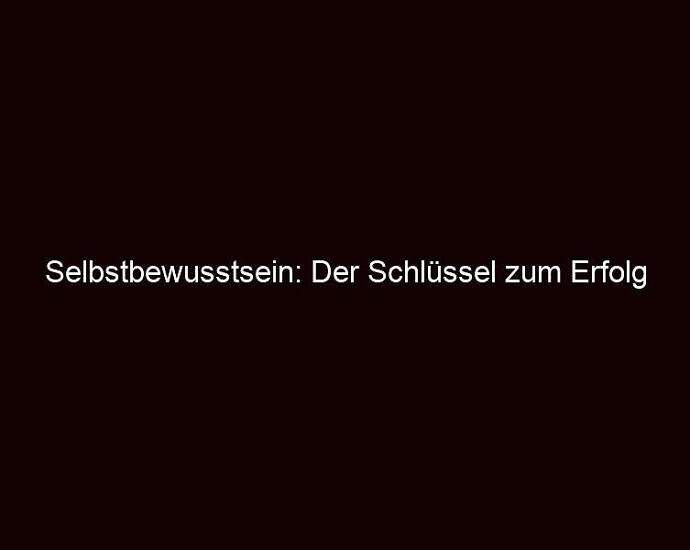 Selbstbewusstsein: Der Schlüssel zum Erfolg